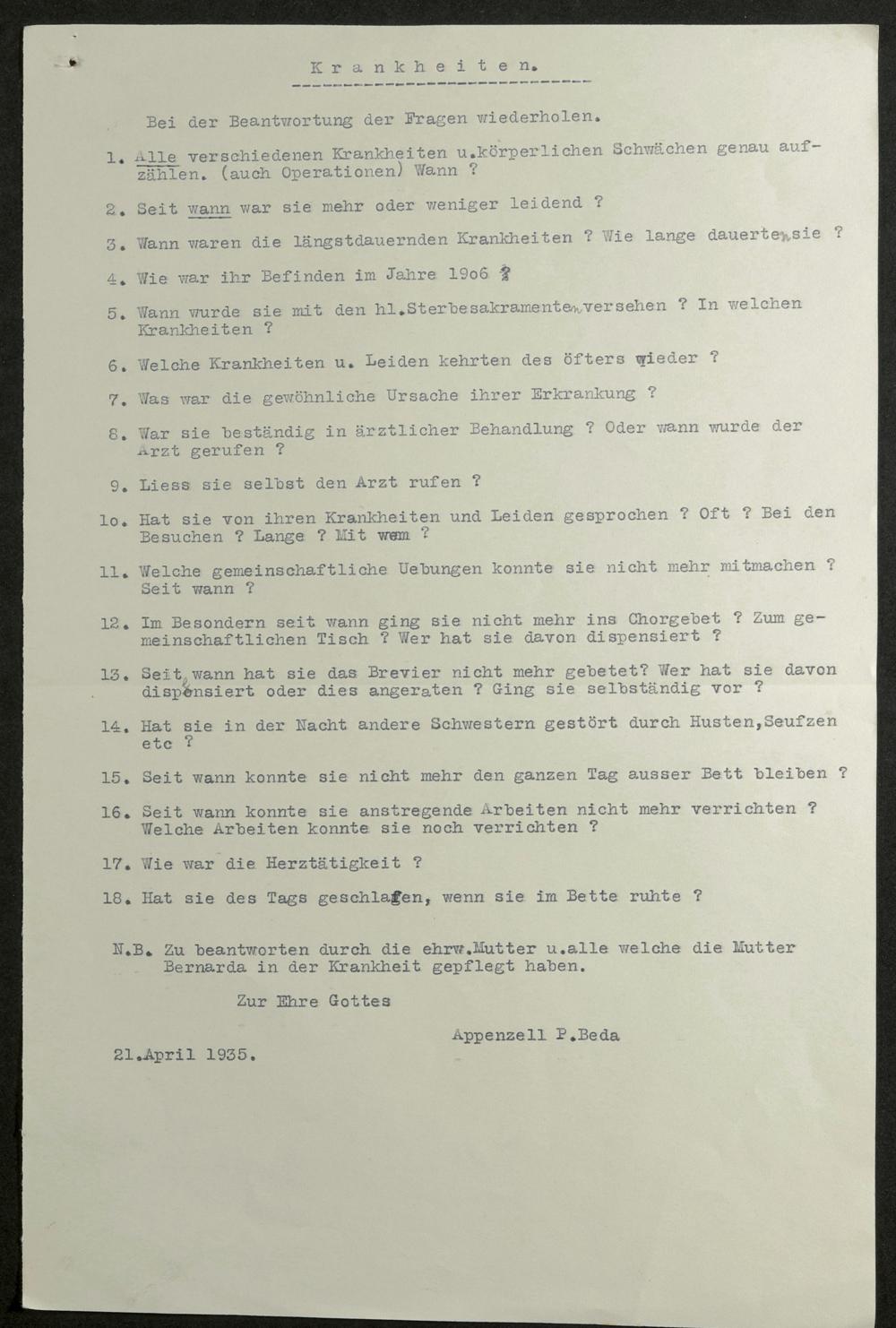 Krankheiten.

Bei der Beantwortung der Fragen wiederholen.

1. Alle verschiedenen Krankheiten u.körperlichen Schwächen genau aufzählen. (auch Operationen) Wann ?

2. Seit wann war sie mehr oder weniger leidend ?

3. Wann waren die längstdauernden Krankheiten ? Wie lange dauerten sie ?

4. Wie war ihr Befinden im Jahre 1906 ?

5. Wann wurde sie mit den hl.Sterbesakramenten versehen ? In welchen Krankheiten ?

6. Welche Krankheiten u. Leiden kehrten des öfters wieder ?

7. Was war die gewöhnliche Ursache ihrer Erkrankung ?

8. War sie beständig in ärztlicher Behandlung ? Oder wann wurde der Arzt gerufen ?

9. Liess sie selbst den Arzt rufen ?

10. Hat sie von ihren Krankheiten und Leiden gesprochen ? Oft ? Bei den Besuchen ? Lange ? Mit wem ?

11. Welche gemeinschaftliche Uebungen konnte sie nicht mehr mitmachen ? Seit wann ?

12. Im Besondern seit wann ging sie nicht mehr ins Chorgebet ? Zum gemeinschaftlichen Tisch ? Wer hat sie davon dispensiert ?

13. Seit wann hat sie das Brevier nicht mehr gebetet? Wer hat sie davon dispensiert oder dies angeraten ? Ging sie selbständig vor ?

14. Hat sie in der Nacht andere Schwestern gestört durch Husten,Seufzen etc ?

15. Seit wann konnte sie nicht mehr den ganzen Tag ausser Bett bleiben ?

16. Seit wann konnte sie anstregende Arbeiten nicht mehr verrichten ? Welche Arbeiten konnte sie noch verrichten ?

17. Wie war die Herztätigkeit ?

18. Hat sie des Tags geschlafen, wenn sie im Bette ruhte ?

N.B. Zu beantworten durch die ehrw.Mutter u.alle welche die Mutter Bernarda in der Krankheit gepflegt haben.

Zur Ehre Gottes

Appenzell P.Beda

21.April 1935.